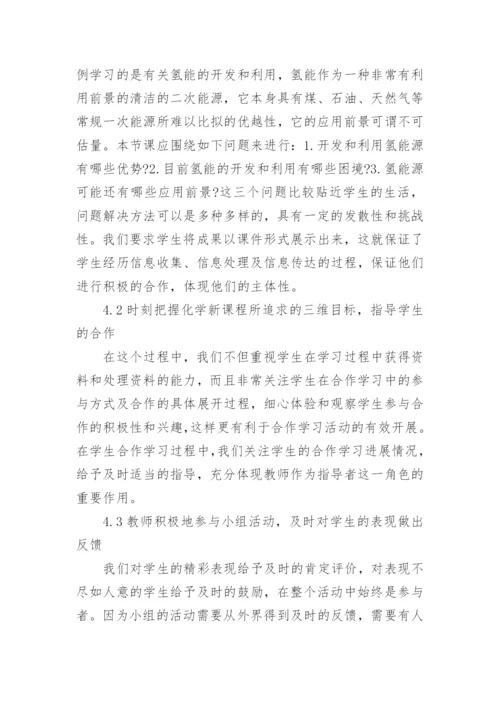 例学习的是有关氢能的开发和利用，氢能作为一种非常有利用前景的清洁的二次能源，它本身具有煤、石油、天然气等常规一次能源所难以比拟的优越性，它的应用前景可谓不可估量。本节课应围绕如下问题来进行：1.开发和利用氢能源有哪些优势?2.目前氢能的开发和利用有哪些困境?3.氢能源可能还有哪些应用前景?这三个问题比较贴近学生的生活，问题解决方法可以是多种多样的，具有一定的发散性和挑战性。我们要求学生将成果以课件形式展示出来，这就保证了学生经历信息收集、信息处理及信息传达的过程，保证他们进行积极的合作，体现他们的主体性。

4.2 时刻把握化学新课程所追求的三维目标，指导学生的合作

在这个过程中，我们不但重视学生在学习过程中获得资料和处理资料的能力，而且非常关注学生在合作学习中的参与方式及合作的具体展开过程，细心体验和观察学生参与合作的积极性和兴趣，这样更有利于合作学习活动的有效开展。在学生合作学习过程中，我们关注学生的合作学习进展情况，给予及时适当的指导，充分体现教师作为指导者这一角色的重要作用。

4.3 教师积极地参与小组活动，及时对学生的表现做出反馈

我们对学生的精彩表现给予及时的肯定评价，对表现不尽如人意的学生给予及时的鼓励，在整个活动中始终是参与者。因为小组的活动需要从外界得到及时的反馈，需要有人